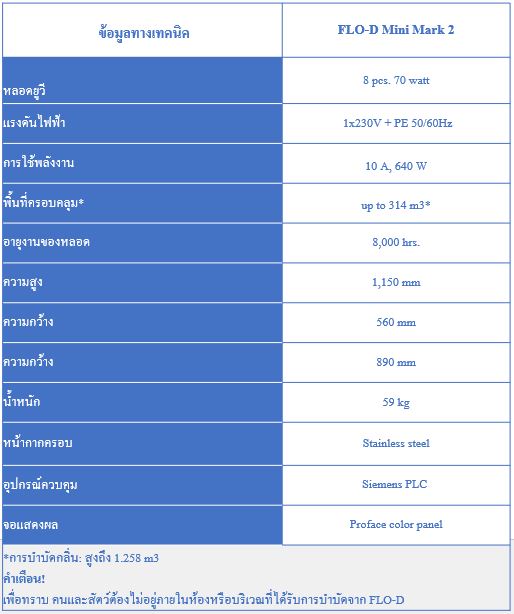 | ข้อมูลทางเทคนิค | FLO-D Mini Mark 2 |
|---|---|
| หลอดยูวี | 8 pcs. 70 watt |
| แรงดันไฟฟ้า | 1x230V + PE 50/60Hz |
| การใช้พลังงาน | 10 A, 640 W |
| พื้นที่ครอบคลุม* | up to 314 m3* |
| อายุงานของหลอด | 8,000 hrs. |
| ความสูง | 1,150 mm |
| ความกว้าง | 560 mm |
| ความกว้าง | 890 mm |
| น้ำหนัก | 59 kg |
| หน้ากากครอบ | Stainless steel |
| อุปกรณ์ควบคุม | Siemens PLC |
| จอแสดงผล | Proface color panel |

*การบำบัดกลิ่น: สูงถึง 1.258 m3
คำเตือน!
เพื่อทราบ คนและสัตว์ต้องไม่อยู่ภายในห้องหรือบริเวณที่ได้รับการบำบัดจาก FLO-D